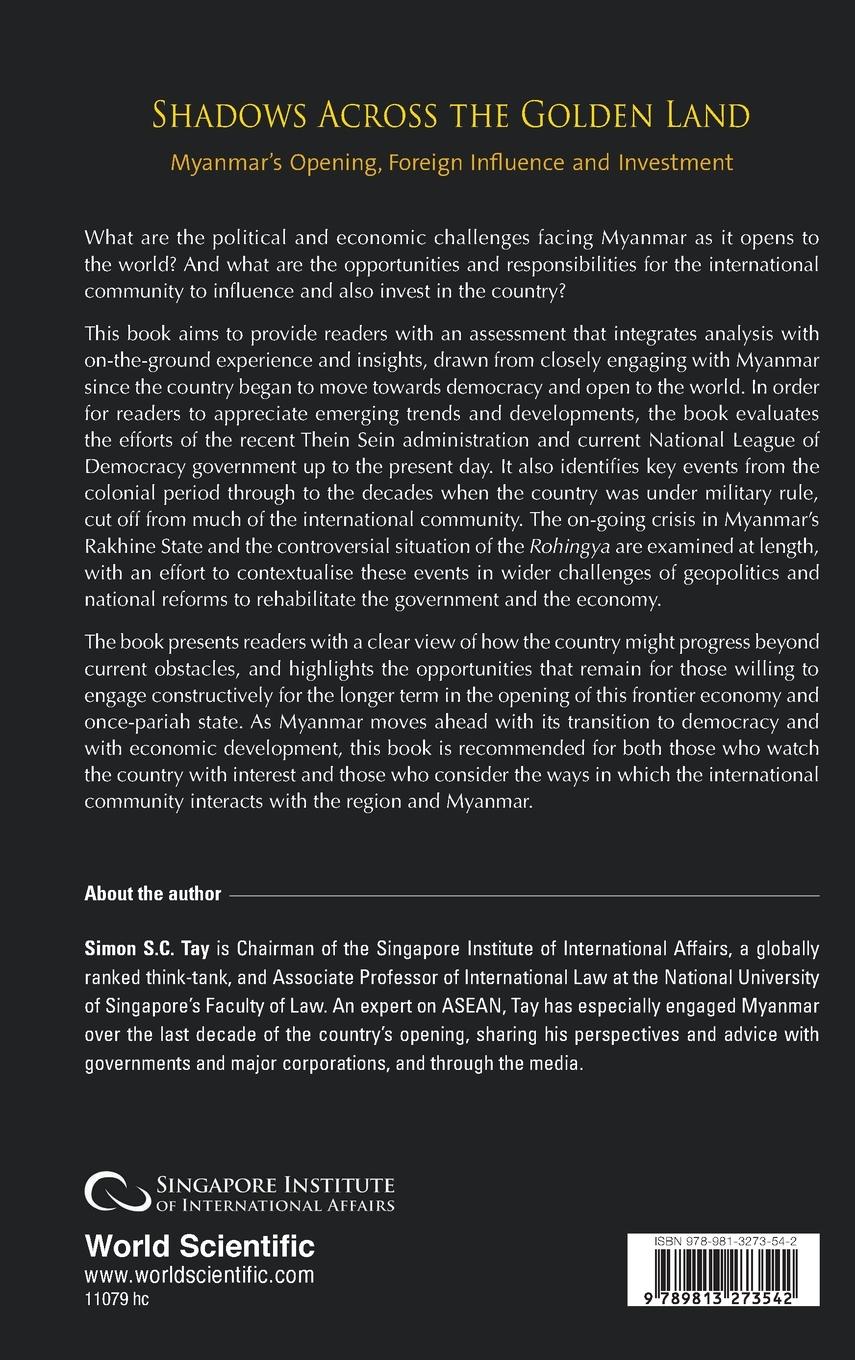 SHADOWS ACROSS THE GOLDEN LAND

Myanmar's Opening, Foreign Influence and Investment

What are the political and economic challenges facing Myanmar as it opens to the world? And what are the opportunities and responsibilities for the international community to influence and also invest in the country?

This book aims to provide readers with an assessment that integrates analysis with on-the-ground experience and insights, drawn from closely engaging with Myanmar since the country began to move towards democracy and open to the world. In order for readers to appreciate emerging trends and developments, the book evaluates the efforts of the recent Thein Sein administration and current National League of Democracy government up to the present day. It also identifies key events from the colonial period through to the decades when the country was under military rule, cut off from much of the international community. The on-going crisis in Myanmar's Rakhine State and the controversial situation of the Rohingya are examined at length, with an effort to contextualise these events in wider challenges of geopolitics and national reforms to rehabilitate the government and the economy.

The book presents readers with a clear view of how the country might progress beyond current obstacles, and highlights the opportunities that remain for those willing to engage constructively for the longer term in the opening of this frontier economy and once-pariah state. As Myanmar moves ahead with its transition to democracy and with economic development, this book is recommended for both those who watch the country with interest and those who consider the ways in which the international community interacts with the region and Myanmar.

About the author

Simon S.C. Tay is Chairman of the Singapore Institute of International Affairs, a globally ranked think-tank, and Associate Professor of International Law at the National University of Singapore's Faculty of Law. An expert on ASEAN, Tay has especially engaged Myanmar over the last decade of the country's opening, sharing his perspectives and advice with governments and major corporations, and through the media.

SINGAPORE INSTITUTE OF INTERNATIONAL AFFAIRS

World Scientific
www.worldscientific.com
11079 hc

ISBN 978-981-3273-54-2

9 789813 273542